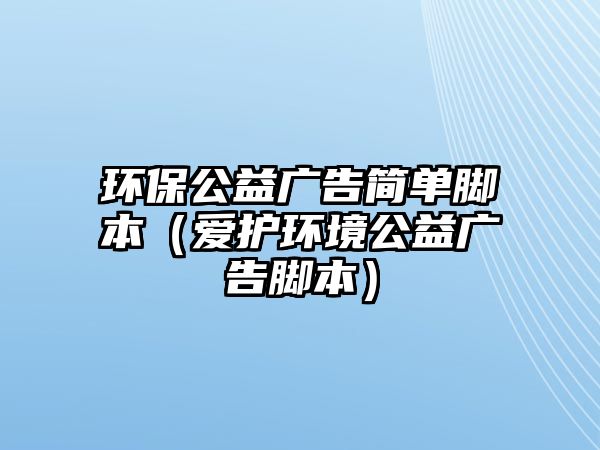 环保公益广告简单脚本（爱护环境公益广告脚本）